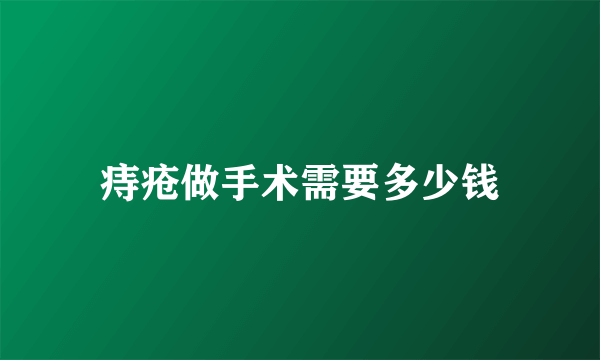 痔疮做手术需要多少钱